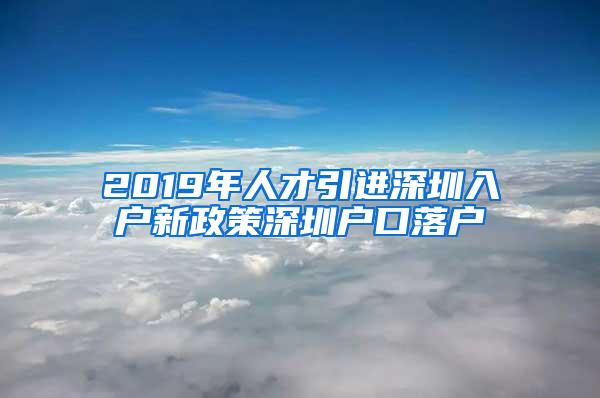 2019年人才引进深圳入户新政策深圳户口落户